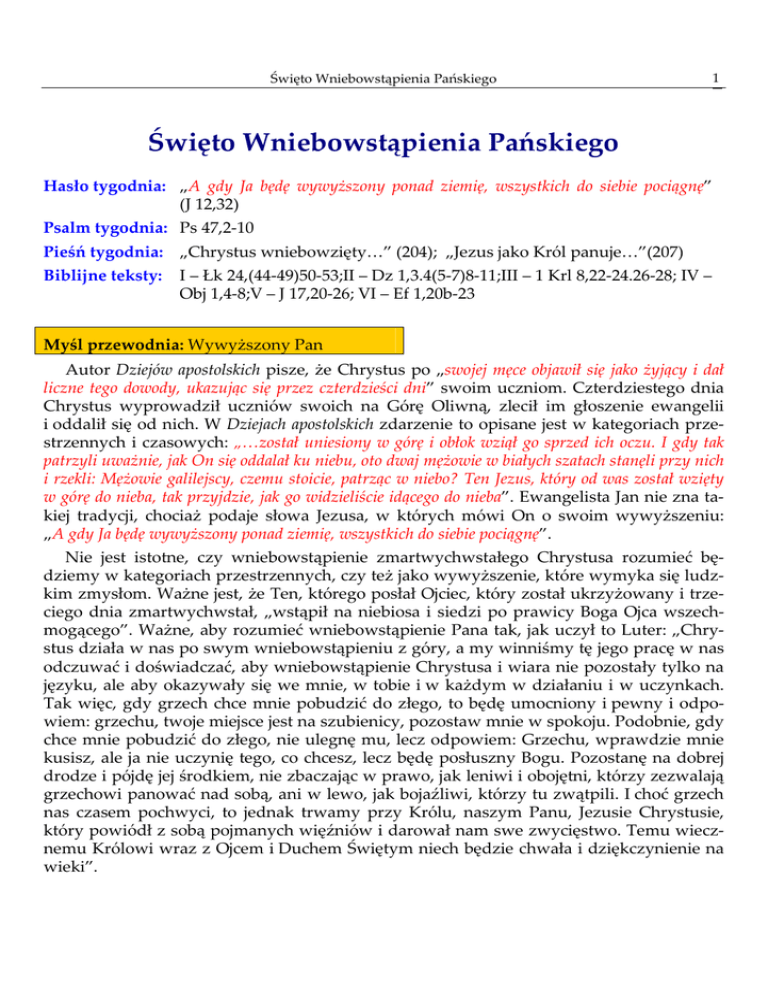 Święto Wniebowstąpienia Pańskiego

1

Święto Wniebowstąpienia Pańskiego

Hasło tygodnia: „A gdy Ja będę wywyższony ponad ziemię, wszystkich do siebie pociągnę” (J 12,32)

Psalm tygodnia: Ps 47,2-10

Pieśń tygodnia: „Chrystus wniebowzięty…” (204); „Jezus jako Król panuje…”(207)

Biblijne teksty: I – Łk 24,(44-49)50-53;II – Dz 1,3.4(5-7)8-11;III – 1 Krl 8,22-24.26-28; IV – Obj 1,4-8;V – J 17,20-26; VI – Ef 1,20b-23

Myśl przewodnia: Wywyższony Pan

Autor Dziejów apostolskich pisze, że Chrystus po „swojej męce objawił się jako żyjący i dał liczne tego dowody, ukazując się przez czterdzieści dni” swoim uczniom. Czterdziestego dnia Chrystus wyprowadził uczniów swoich na Górę Oliwną, zlecił im głoszenie ewangelii i oddalił się od nich. W Dziejach apostolskich zdarzenie to opisane jest w kategoriach przestrzennych i czasowych: „…został uniesiony w górę i obłok wziął go sprzed ich oczu. I gdy tak patrzyli uważnie, jak On się oddalał ku niebu, oto dwaj mężowie w białych szatach stanęli przy nich i rzekli: Mężowie galilejscy, czemu stoicie, patrząc w niebo? Ten Jezus, który od was został wzięty w górę do nieba, tak przyjdzie, jak go widzieliście idącego do nieba”. Ewangelista Jan nie zna takiej tradycji, chociaż podaje słowa Jezusa, w których mówi On o swoim wywyższeniu: „A gdy Ja będę wywyższony ponad ziemię, wszystkich do siebie pociągnę”.

Nie jest istotne, czy wniebowstąpienie zmartwychwstałego Chrystusa rozumieć będziemy w kategoriach przestrzennych, czy też jako wywyższenie, które wymyka się ludzkim zmysłom. Ważne jest, że Ten, którego posłał Ojciec, który został ukrzyżowany i trzeciego dnia zmartwychwstał, „wstąpił na niebiosa i siedzi po prawicy Boga Ojca wszechmogącego”. Ważne, aby rozumieć wniebowstąpienie Pana tak, jak uczył to Luter: „Chrystus działa w nas po swym wniebowstąpieniu z góry, a my winniśmy tę jego pracę w nas odczuwać i doświadczać, aby wniebowstąpienie Chrystusa i wiara nie pozostały tylko na języku, ale aby okazywały się we mnie, w tobie i w każdym w działaniu i w uczynkach. Tak więc, gdy grzech chce mnie pobudzić do złego, to będę umocniony i pewny i odpowiem: grzechu, twoje miejsce jest na szubienicy, pozostaw mnie w spokoju. Podobnie, gdy chce mnie pobudzić do złego, nie ulegnę mu, lecz odpowiem: Grzechu, wprawdzie mnie kusisz, ale ja nie uczynię tego, co chcesz, lecz będę posłuszny Bogu. Pozostanę na dobrej drodze i pójdę jej środkiem, nie zbaczając w prawo, jak leniwi i obojętni, którzy zezwalają grzechowi panować nad sobą, ani w lewo, jak bojaźliwi, którzy tu zwątpili. I choć grzech nas czasem pochwyci, to jednak trwamy przy Królu, naszym Panu, Jezusie Chrystusie, który powiódł z sobą pojmanych więźniów i darował nam swe zwycięstwo. Temu wiecznemu Królowi wraz z Ojcem i Duchem Świętym niech będzie chwała i dziękczynienie na wieki”.